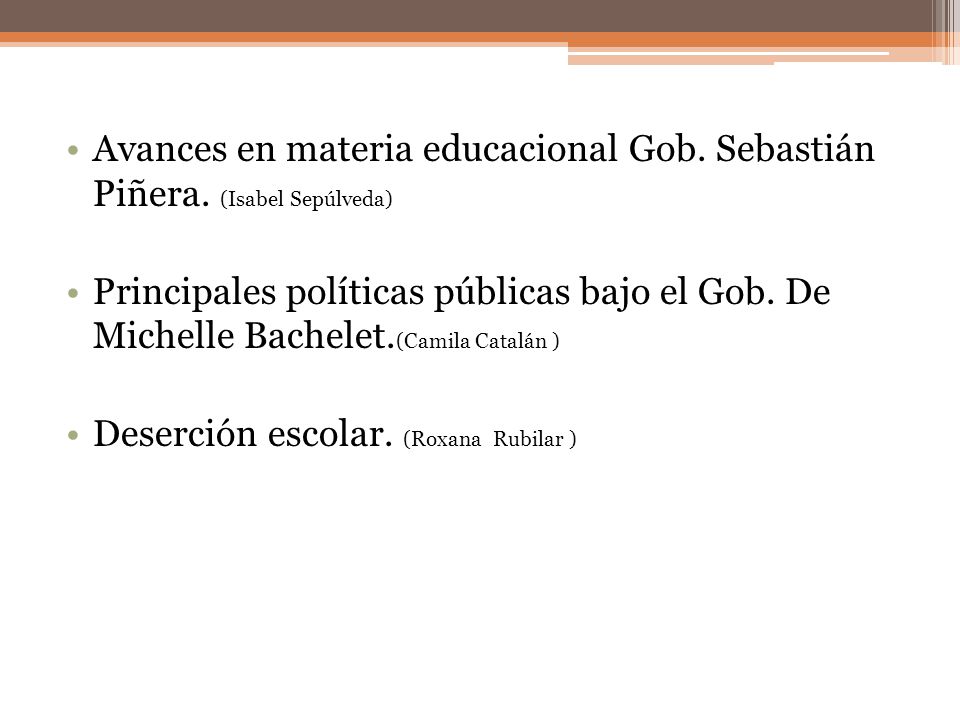 • Avances en materia educacional Gob. Sebastián Piñera. (Isabel Sepúlveda)

• Principales políticas públicas bajo el Gob. De Michelle Bachelet.(Camila Catalán )

• Deserción escolar. (Roxana Rubilar )